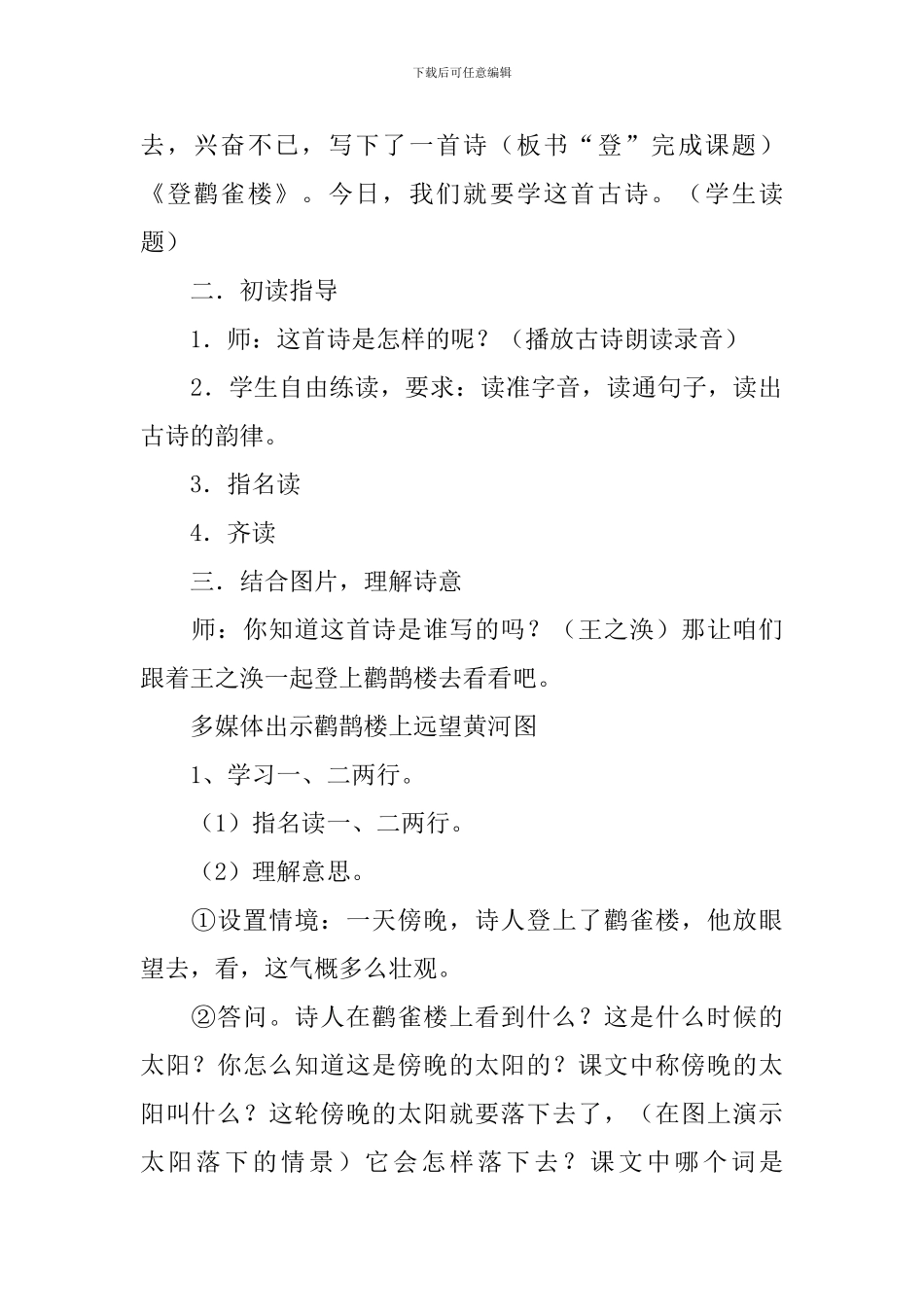 下载后可任意编辑

去，兴奋不已，写下了一首诗（板书“登”完成课题）《登鹳雀楼》。今日，我们就要学这首古诗。（学生读题）

二．初读指导

1．师：这首诗是怎样的呢？（播放古诗朗读录音）

2．学生自由练读，要求：读准字音，读通句子，读出古诗的韵律。

3．指名读

4．齐读

三．结合图片，理解诗意

师：你知道这首诗是谁写的吗？（王之涣）那让咱们跟着王之涣一起登上鹳鹊楼去看看吧。

多媒体出示鹳鹊楼上远望黄河图

1、学习一、二两行。

（1）指名读一、二两行。

（2）理解意思。

①设置情境：一天傍晚，诗人登上了鹳雀楼，他放眼望去，看，这气概多么壮观。

②答问。诗人在鹳雀楼上看到什么？这是什么时候的太阳？你怎么知道这是傍晚的太阳的？课文中称傍晚的太阳叫什么？这轮傍晚的太阳就要落下去了，（在图上演示太阳落下的情景）它会怎样落下去？课文中哪个词是